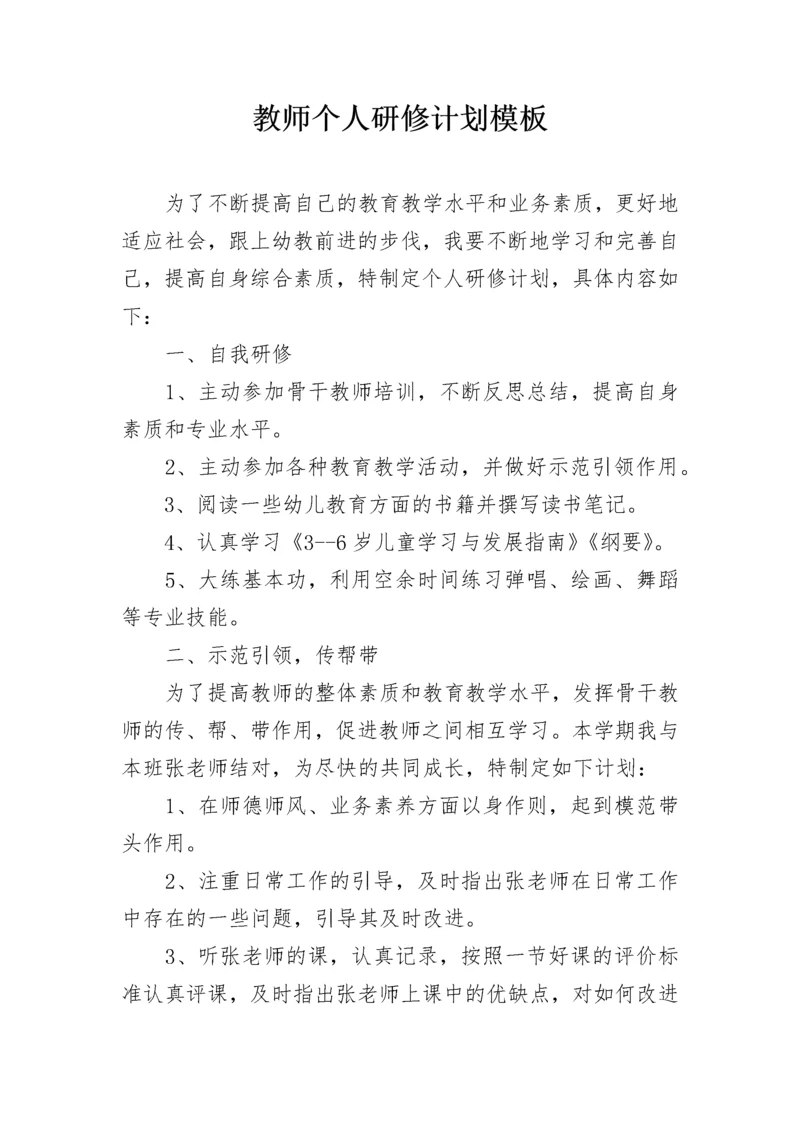 教师个人研修计划模板

为了不断提高自己的教育教学水平和业务素质，更好地适应社会，跟上幼教前进的步伐，我要不断地学习和完善自己，提高自身综合素质，特制定个人研修计划，具体内容如下：

一、自我研修

1、主动参加骨干教师培训，不断反思总结，提高自身素质和专业水平。

2、主动参加各种教育教学活动，并做好示范引领作用。

3、阅读一些幼儿教育方面的书籍并撰写读书笔记。

4、认真学习《3--6岁儿童学习与发展指南》《纲要》。

5、大练基本功，利用空余时间练习弹唱、绘画、舞蹈等专业技能。

二、示范引领，传帮带

为了提高教师的整体素质和教育教学水平，发挥骨干教师的传、帮、带作用，促进教师之间相互学习。本学期我与本班张老师结对，为尽快的共同成长，特制定如下计划：

1、在师德师风、业务素养方面以身作则，起到模范带头作用。

2、注重日常工作的引导，及时指出张老师在日常工作中存在的一些问题，引导其及时改进。

3、听张老师的课，认真记录，按照一节好课的评价标准认真评课，及时指出张老师上课中的优缺点，对如何改进